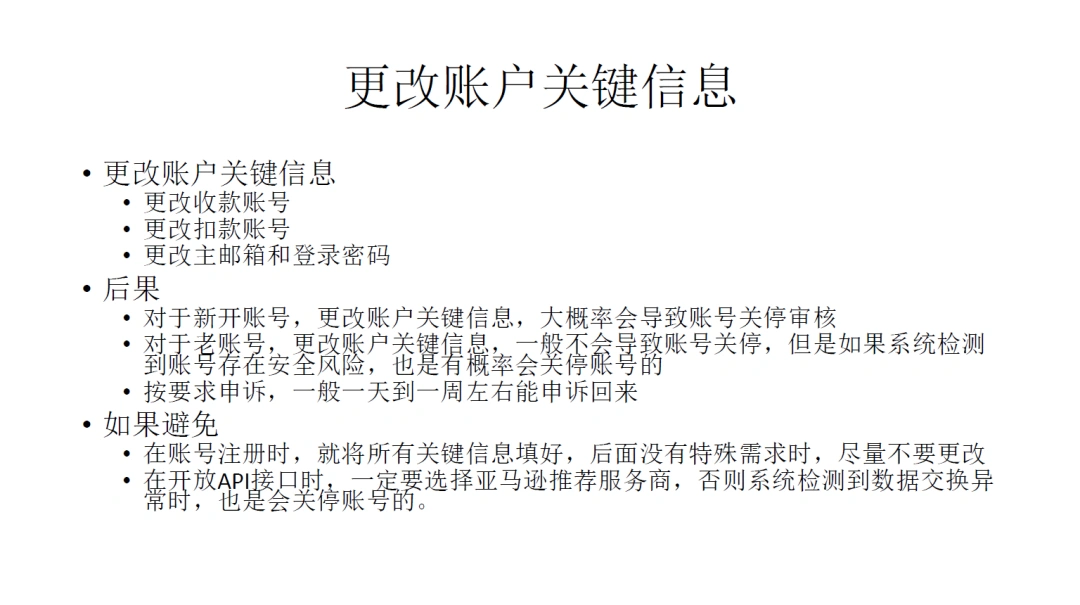 更改账户关键信息

• 更改账户关键信息
  • 更改收款账号
  • 更改扣款账号
  • 更改主邮箱和登录密码
• 后果
  • 对于新开账号，更改账户关键信息，大概率会导致账号关停审核
  • 对于老账号，更改账户关键信息，一般不会导致账号关停，但是如果系统检测到账号存在安全风险，也是有概率会关停账号的
  • 按要求申诉，一般一天到一周左右能申诉回来
• 如果避免
  • 在账号注册时，就将所有关键信息填好，后面没有特殊需求时，尽量不要更改
  • 在开放API接口时，一定要选择亚马逊推荐服务商，否则系统检测到数据交换异常时，也是会关停账号的。